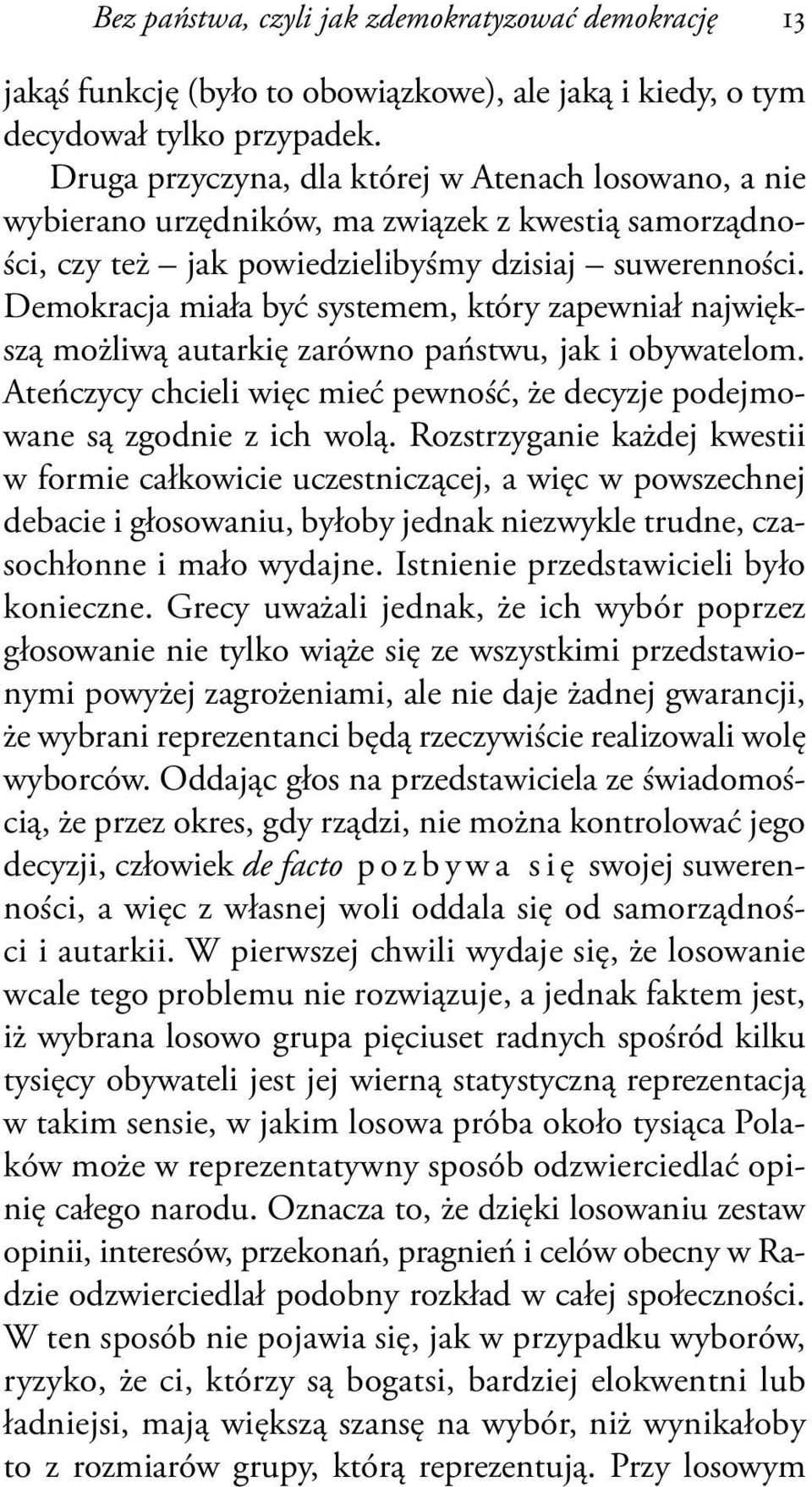 Bez państwa, czyli jak zdemokratyzować demokrację 13

jakąś funkcję (było to obowiązkowe), ale jaką i kiedy, o tym decydował tylko przypadek.

Druga przyczyna, dla której w Atenach losowano, a nie wybierano urzędników, ma związek z kwestią samorządności, czy też – jak powiedzielibyśmy dzisiaj – suwerenności. Demokracja miała być systemem, który zapewniał największą możliwą autarkię zarówno państwu, jak i obywatelom. Ateńczycy chcieli więc mieć pewność, że decyzje podejmowane są zgodnie z ich wolą. Rozstrzyganie każdej kwestii w formie całkowicie uczestniczącej, a więc w powszechnej debacie i głosowaniu, byłoby jednak niezwykle trudne, czasochłonne i mało wydajne. Istnienie przedstawicieli było konieczne. Grecy uważali jednak, że ich wybór poprzez głosowanie nie tylko wiąże się ze wszystkimi przedstawionymi powyżej zagrożeniami, ale nie daje żadnej gwarancji, że wybrani reprezentanci będą rzeczywiście realizowali wolę wyborców. Oddając głos na przedstawiciela ze świadomością, że przez okres, gdy rządzi, nie można kontrolować jego decyzji, człowiek de facto pozbywa się swojej suwerenności, a więc z własnej woli oddala się od samorządności i autarkii. W pierwszej chwili wydaje się, że losowanie wcale tego problemu nie rozwiązuje, a jednak faktem jest, iż wybrana losowo grupa pięciuset radnych spośród kilku tysięcy obywateli jest jej wierną statystyczną reprezentacją w takim sensie, w jakim losowa próba około tysiąca Polaków może w reprezentatywny sposób odzwierciedlać opinię całego narodu. Oznacza to, że dzięki losowaniu zestaw opinii, interesów, przekonań, pragnień i celów obecny w Radzie odzwierciedlał podobny rozkład w całej społeczności. W ten sposób nie pojawia się, jak w przypadku wyborów, ryzyko, że ci, którzy są bogatsi, bardziej elokwentni lub ładniejsi, mają większą szansę na wybór, niż wynikałoby to z rozmiarów grupy, którą reprezentują. Przy losowym